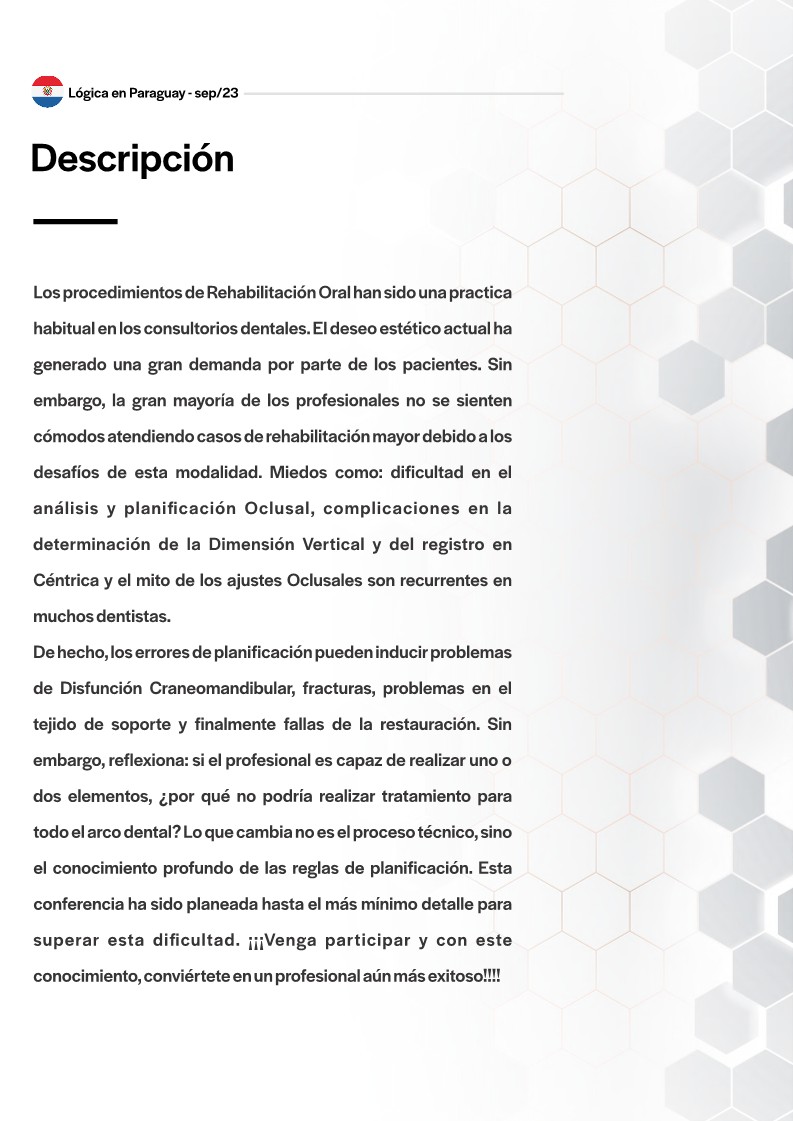 Lógica en Paraguay - sep/23

Descripción

Los procedimientos de Rehabilitación Oral han sido una practica habitual en los consultorios dentales. El deseo estético actual ha generado una gran demanda por parte de los pacientes. Sin embargo, la gran mayoría de los profesionales no se sienten cómodos atendiendo casos de rehabilitación mayor debido a los desafíos de esta modalidad. Miedos como: dificultad en el análisis y planificación Oclusal, complicaciones en la determinación de la Dimensión Vertical y del registro en Céntrica y el mito de los ajustes Oclusales son recurrentes en muchos dentistas.
De hecho, los errores de planificación pueden inducir problemas de Disfunción Craneomandibular, fracturas, problemas en el tejido de soporte y finalmente fallas de la restauración. Sin embargo, reflexiona: si el profesional es capaz de realizar uno o dos elementos, ¿por qué no podría realizar tratamiento para todo el arco dental? Lo que cambia no es el proceso técnico, sino el conocimiento profundo de las reglas de planificación. Esta conferencia ha sido planeada hasta el más mínimo detalle para superar esta dificultad. ¡¡¡Venga participar y con este conocimiento, conviértete en un profesional aún más exitoso!!!!